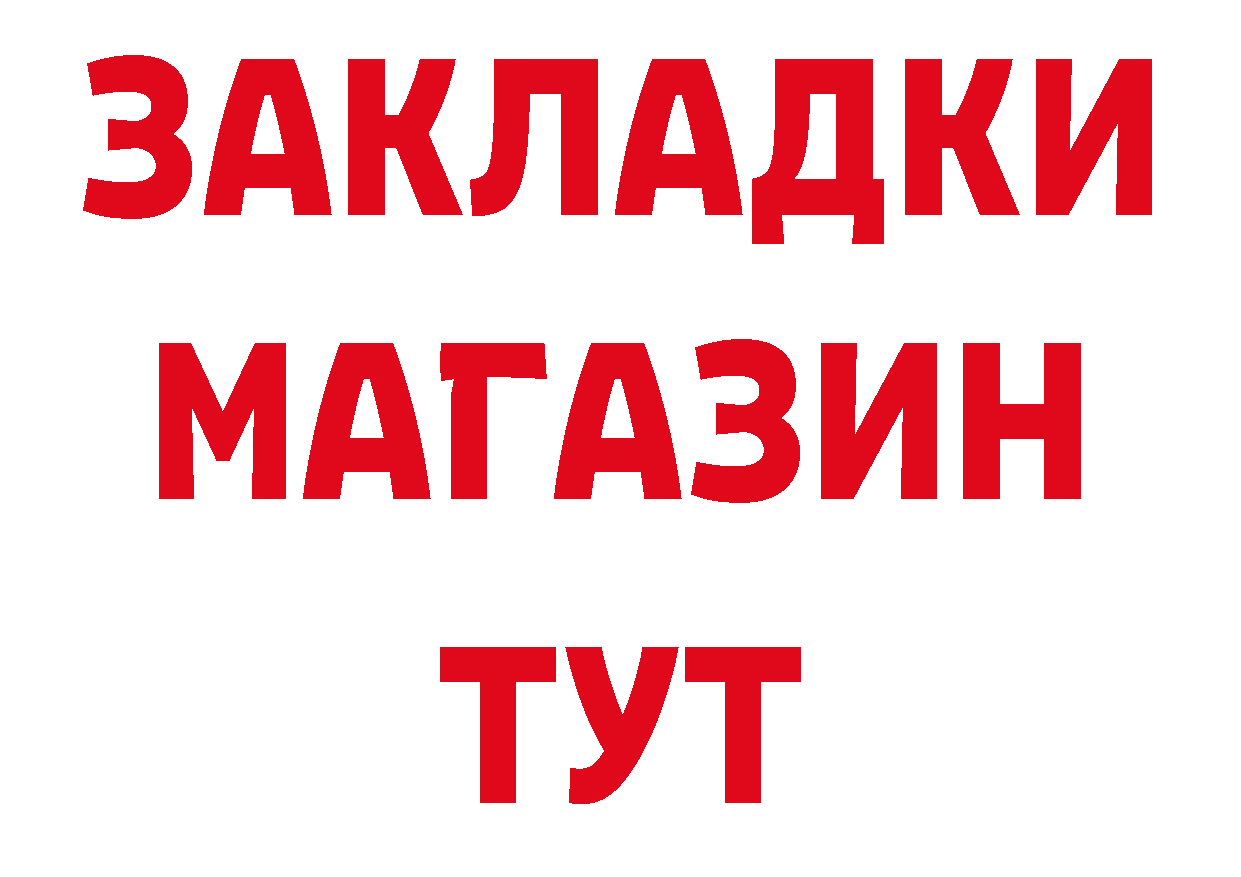 ЗАКЛАДКИ
МАГАЗИН
ТУТ